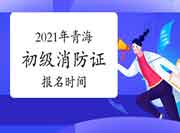 2021年青海
初级消防证
报名时间